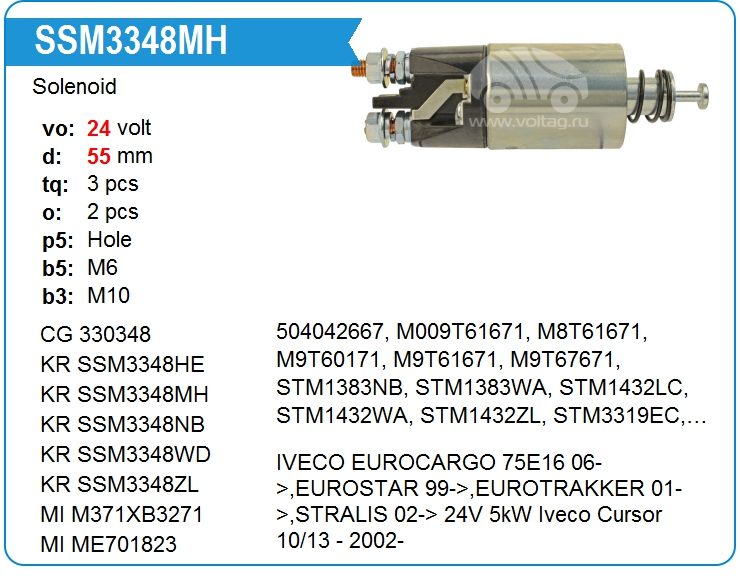 SSM3348MH

Solenoid

vo: 24 volt
d: 55 mm
tq: 3 pcs
o: 2 pcs
p5: Hole
b5: M6
b3: M10

CG 330348
KR SSM3348HE
KR SSM3348MH
KR SSM3348NB
KR SSM3348WD
KR SSM3348ZL
MI M371XB3271
MI ME701823

504042667, M009T61671, M8T61671, M9T60171, M9T61671, M9T67671, STM1383NB, STM1383WA, STM1432LC, STM1432WA, STM1432ZL, STM3319EC,...

IVECO EUROCARGO 75E16 06->,EUROSTAR 99->,EUROTRAKKER 01->,STRALIS 02-> 24V 5kW Iveco Cursor 10/13 - 2002-

www.voltag.ru